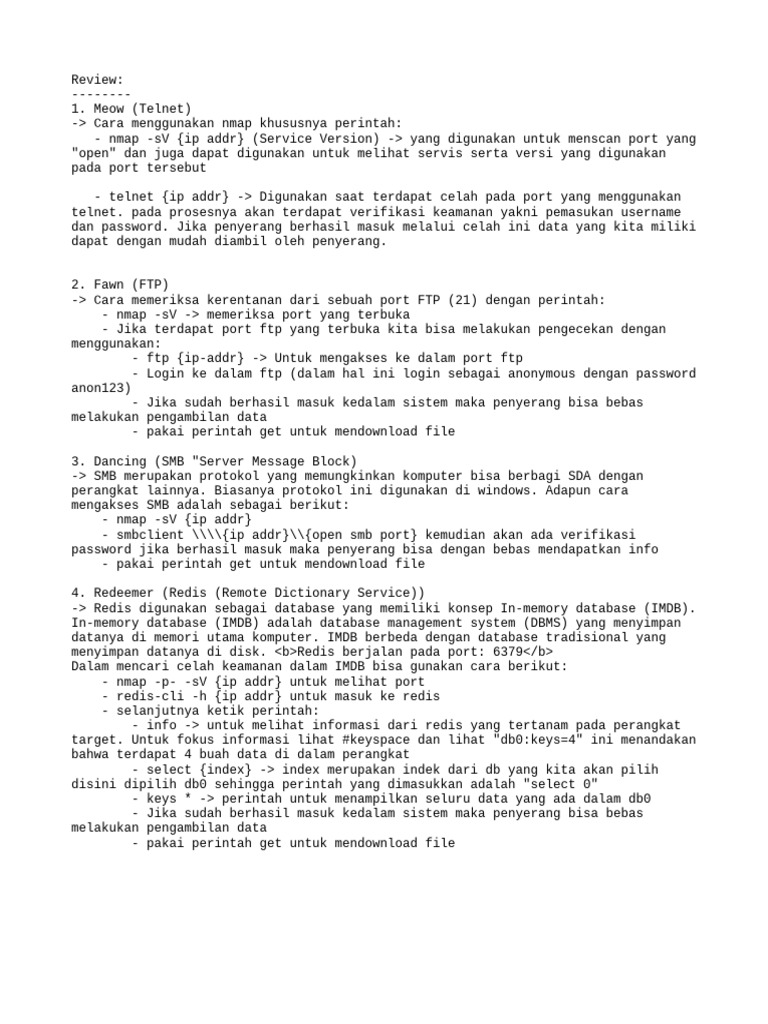 Review:
--------
1. Meow (Telnet)
-> Cara menggunakan nmap khususnya perintah:
- nmap -sV {ip addr} (Service Version) -> yang digunakan untuk menscan port yang "open" dan juga dapat digunakan untuk melihat servis serta versi yang digunakan pada port tersebut

- telnet {ip addr} -> Digunakan saat terdapat celah pada port yang menggunakan telnet. pada prosesnya akan terdapat verifikasi keamanan yakni pemasukan username dan password. Jika penyerang berhasil masuk melalui celah ini data yang kita miliki dapat dengan mudah diambil oleh penyerang.

2. Fawn (FTP)
-> Cara memeriksa kerentanan dari sebuah port FTP (21) dengan perintah:
- nmap -sV -> memeriksa port yang terbuka
- Jika terdapat port ftp yang terbuka kita bisa melakukan pengecekan dengan menggunakan:
- ftp {ip-addr} -> Untuk mengakses ke dalam port ftp
- Login ke dalam ftp (dalam hal ini login sebagai anonymous dengan password anon123)
- Jika sudah berhasil masuk kedalam sistem maka penyerang bisa bebas melakukan pengambilan data
- pakai perintah get untuk mendownload file

3. Dancing (SMB "Server Message Block)
-> SMB merupakan protokol yang memungkinkan komputer bisa berbagi SDA dengan perangkat lainnya. Biasanya protokol ini digunakan di windows. Adapun cara mengakses SMB adalah sebagai berikut:
- nmap -sV {ip addr}
- smbclient \\\\{ip addr}\\{open smb port} kemudian akan ada verifikasi password jika berhasil masuk maka penyerang bisa dengan bebas mendapatkan info
- pakai perintah get untuk mendownload file

4. Redeemer (Redis (Remote Dictionary Service))
-> Redis digunakan sebagai database yang memiliki konsep In-memory database (IMDB). In-memory database (IMDB) adalah database management system (DBMS) yang menyimpan datanya di memori utama komputer. IMDB berbeda dengan database tradisional yang menyimpan datanya di disk. <b>Redis berjalan pada port: 6379</b>
Dalam mencari celah keamanan dalam IMDB bisa gunakan cara berikut:
- nmap -p- -sV {ip addr} untuk melihat port
- redis-cli -h {ip addr} untuk masuk ke redis
- selanjutnya ketik perintah:
- info -> untuk melihat informasi dari redis yang tertanam pada perangkat target. Untuk fokus informasi lihat #keyspace dan lihat "db0:keys=4" ini menandakan bahwa terdapat 4 buah data di dalam perangkat
- select {index} -> index merupakan indek dari db yang kita akan pilih disini dipilih db0 sehingga perintah yang dimasukkan adalah "select 0"
- keys * -> perintah untuk menampilkan seluru data yang ada dalam db0
- Jika sudah berhasil masuk kedalam sistem maka penyerang bisa bebas melakukan pengambilan data
- pakai perintah get untuk mendownload file